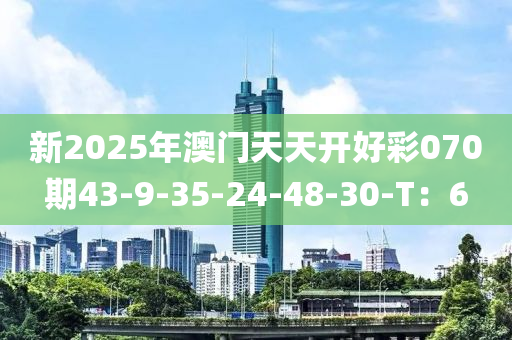 新2025年澳门天天开好彩070期43-9-35-24-48-30-T：6